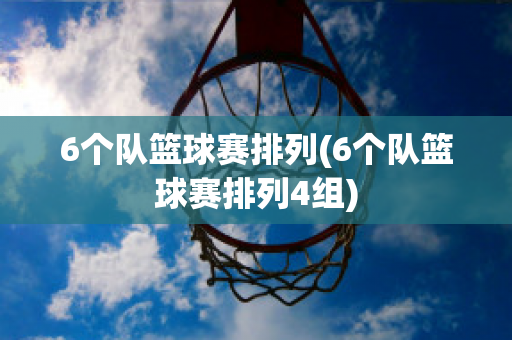 6个队篮球赛排列(6个队篮球赛排列4组)